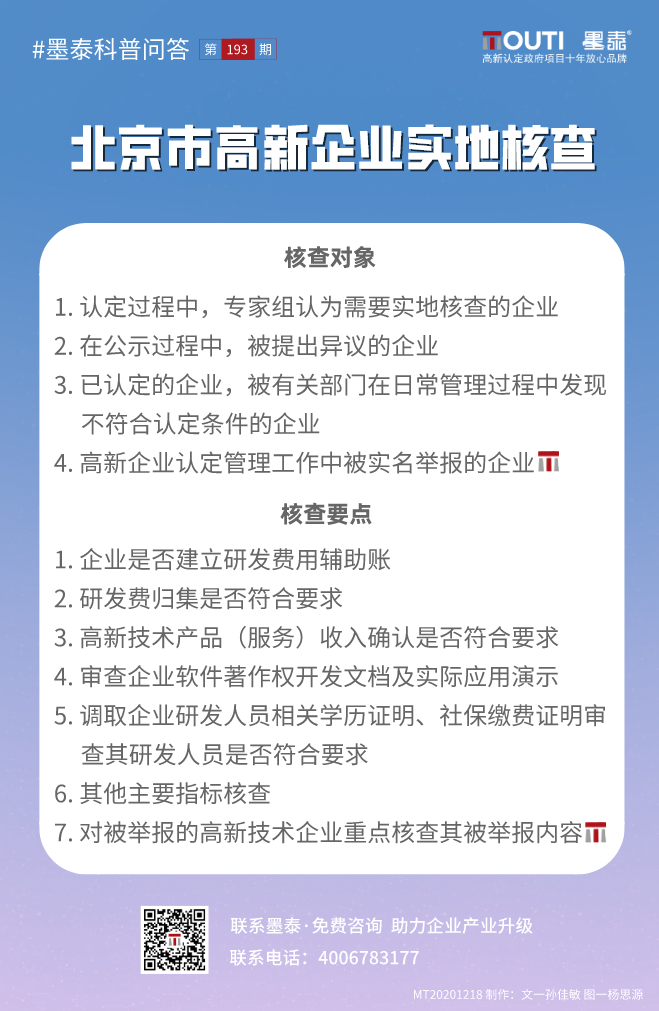 #墨泰科普问答 第 193 期

MOUTI 墨泰®
高新认定政府项目十年放心品牌

北京市高新企业实地核查

核查对象

1. 认定过程中，专家组认为需要实地核查的企业
2. 在公示过程中，被提出异议的企业
3. 已认定的企业，被有关部门在日常管理过程中发现不符合认定条件的企业
4. 高新企业认定管理工作中被实名举报的企业

核查要点

1. 企业是否建立研发费用辅助账
2. 研发费归集是否符合要求
3. 高新技术产品（服务）收入确认是否符合要求
4. 审查企业软件著作权开发文档及实际应用演示
5. 调取企业研发人员相关学历证明、社保缴费证明审查其研发人员是否符合要求
6. 其他主要指标核查
7. 对被举报的高新技术企业重点核查其被举报内容

联系墨泰·免费咨询 助力企业产业升级
联系电话：4006783177

MT20201218 制作：文一孙佳敏 图一杨思源